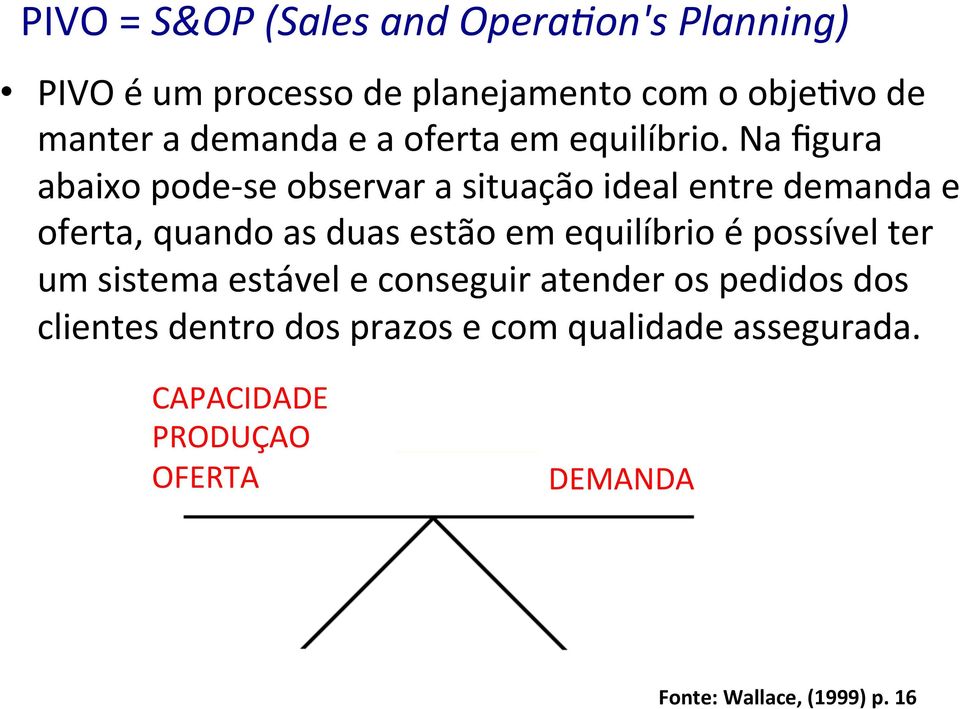 PIVO = S&OP (Sales and Operation's Planning)

• PIVO é um processo de planejamento com o objetivo de manter a demanda e a oferta em equilíbrio. Na figura abaixo pode-se observar a situação ideal entre demanda e oferta, quando as duas estão em equilíbrio é possível ter um sistema estável e conseguir atender os pedidos dos clientes dentro dos prazos e com qualidade assegurada.

CAPACIDADE
PRODUÇAO
OFERTA

DEMANDA

Fonte: Wallace, (1999) p. 16